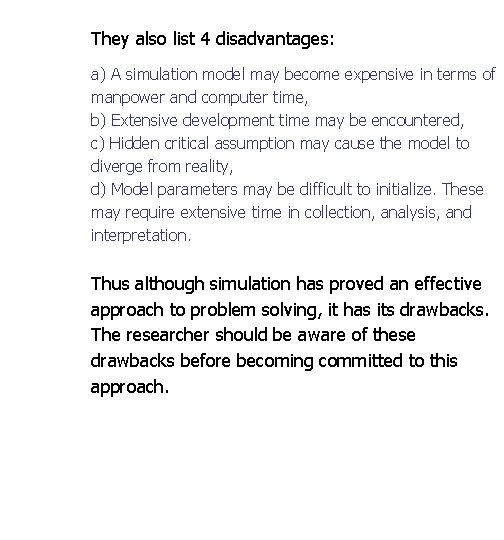 They also list 4 disadvantages:

a) A simulation model may become expensive in terms of manpower and computer time,
b) Extensive development time may be encountered,
c) Hidden critical assumption may cause the model to diverge from reality,
d) Model parameters may be difficult to initialize. These may require extensive time in collection, analysis, and interpretation.

Thus although simulation has proved an effective approach to problem solving, it has its drawbacks. The researcher should be aware of these drawbacks before becoming committed to this approach.